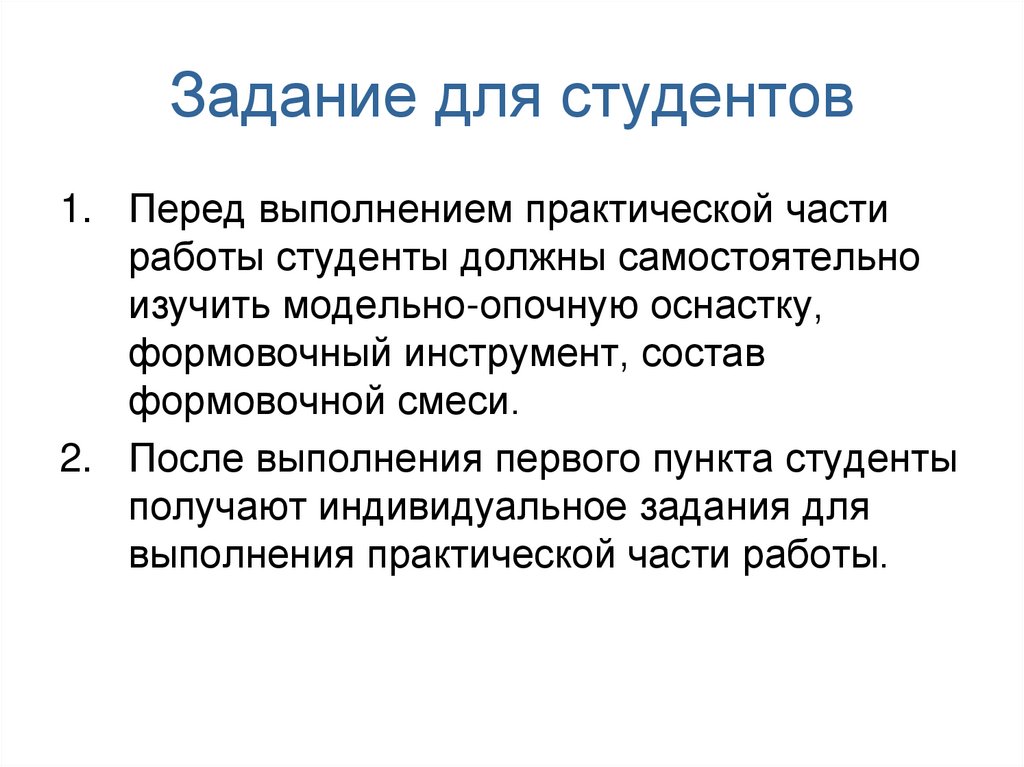 Задание для студентов

1. Перед выполнением практической части работы студенты должны самостоятельно изучить модельно-опочную оснастку, формовочный инструмент, состав формовочной смеси.
2. После выполнения первого пункта студенты получают индивидуальное задания для выполнения практической части работы.